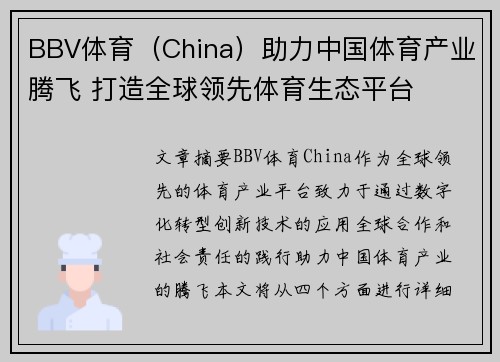 BBV体育（China）助力中国体育产业腾飞 打造全球领先体育生态平台

文章摘要BBV体育China作为全球领先的体育产业平台致力于通过数字化转型创新技术的应用全球合作和社会责任的践行助力中国体育产业的腾飞本文将从四个方面进行详细